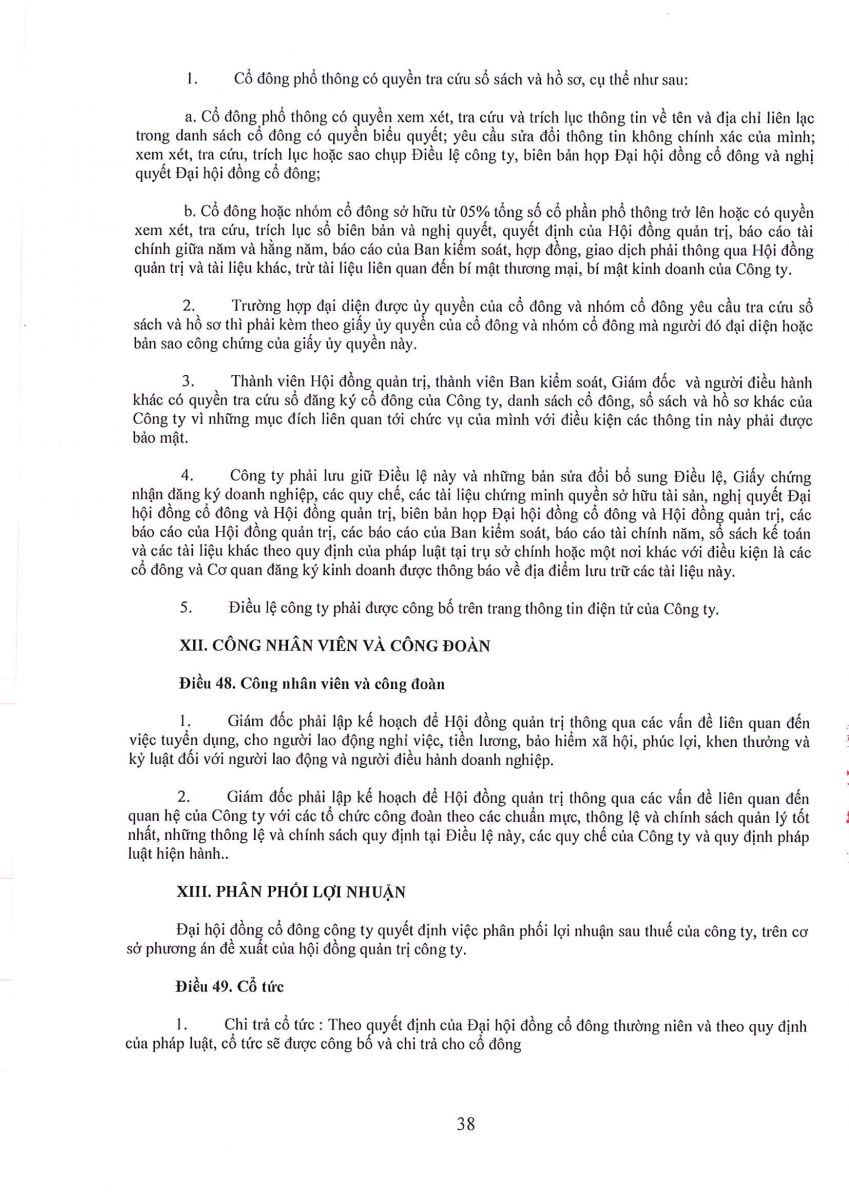 1. Cổ đông phổ thông có quyền tra cứu sổ sách và hồ sơ, cụ thể như sau:

a. Cổ đông phổ thông có quyền xem xét, tra cứu và trích lục thông tin về tên và địa chỉ liên lạc trong danh sách cổ đông có quyền biểu quyết; yêu cầu sửa đổi thông tin không chính xác của mình; xem xét, tra cứu, trích lục hoặc sao chụp Điều lệ công ty, biên bản họp Đại hội đồng cổ đông và nghị quyết Đại hội đồng cổ đông;

b. Cổ đông hoặc nhóm cổ đông sở hữu từ 05% tổng số cổ phần phổ thông trở lên hoặc có quyền xem xét, tra cứu, trích lục sổ biên bản và nghị quyết, quyết định của Hội đồng quản trị, báo cáo tài chính giữa năm và hằng năm, báo cáo của Ban kiểm soát, hợp đồng, giao dịch phải thông qua Hội đồng quản trị và tài liệu khác, trừ tài liệu liên quan đến bí mật thương mại, bí mật kinh doanh của Công ty.

2. Trường hợp đại diện được ủy quyền của cổ đông và nhóm cổ đông yêu cầu tra cứu sổ sách và hồ sơ thì phải kèm theo giấy ủy quyền của cổ đông và nhóm cổ đông mà người đó đại diện hoặc bản sao công chứng của giấy ủy quyền này.

3. Thành viên Hội đồng quản trị, thành viên Ban kiểm soát, Giám đốc và người điều hành khác có quyền tra cứu sổ đăng ký cổ đông của Công ty, danh sách cổ đông, sổ sách và hồ sơ khác của Công ty vì những mục đích liên quan tới chức vụ của mình với điều kiện các thông tin này phải được bảo mật.

4. Công ty phải lưu giữ Điều lệ này và những bản sửa đổi bổ sung Điều lệ, Giấy chứng nhận đăng ký doanh nghiệp, các quy chế, các tài liệu chứng minh quyền sở hữu tài sản, nghị quyết Đại hội đồng cổ đông và Hội đồng quản trị, biên bản họp Đại hội đồng cổ đông và Hội đồng quản trị, các báo cáo của Hội đồng quản trị, các báo cáo của Ban kiểm soát, báo cáo tài chính năm, sổ sách kế toán và các tài liệu khác theo quy định của pháp luật tại trụ sở chính hoặc một nơi khác với điều kiện là các cổ đông và Cơ quan đăng ký kinh doanh được thông báo về địa điểm lưu trữ các tài liệu này.

5. Điều lệ công ty phải được công bố trên trang thông tin điện tử của Công ty.

XII. CÔNG NHÂN VIÊN VÀ CÔNG ĐOÀN

Điều 48. Công nhân viên và công đoàn

1. Giám đốc phải lập kế hoạch để Hội đồng quản trị thông qua các vấn đề liên quan đến việc tuyển dụng, cho người lao động nghỉ việc, tiền lương, bảo hiểm xã hội, phúc lợi, khen thưởng và kỷ luật đối với người lao động và người điều hành doanh nghiệp.

2. Giám đốc phải lập kế hoạch để Hội đồng quản trị thông qua các vấn đề liên quan đến quan hệ của Công ty với các tổ chức công đoàn theo các chuẩn mực, thông lệ và chính sách quản lý tốt nhất, những thông lệ và chính sách quy định tại Điều lệ này, các quy chế của Công ty và quy định pháp luật hiện hành..

XIII. PHÂN PHỐI LỢI NHUẬN

Đại hội đồng cổ đông công ty quyết định việc phân phối lợi nhuận sau thuế của công ty, trên cơ sở phương án đề xuất của hội đồng quản trị công ty.

Điều 49. Cổ tức

1. Chi trả cổ tức : Theo quyết định của Đại hội đồng cổ đông thường niên và theo quy định của pháp luật, cổ tức sẽ được công bố và chi trả cho cổ đông

38